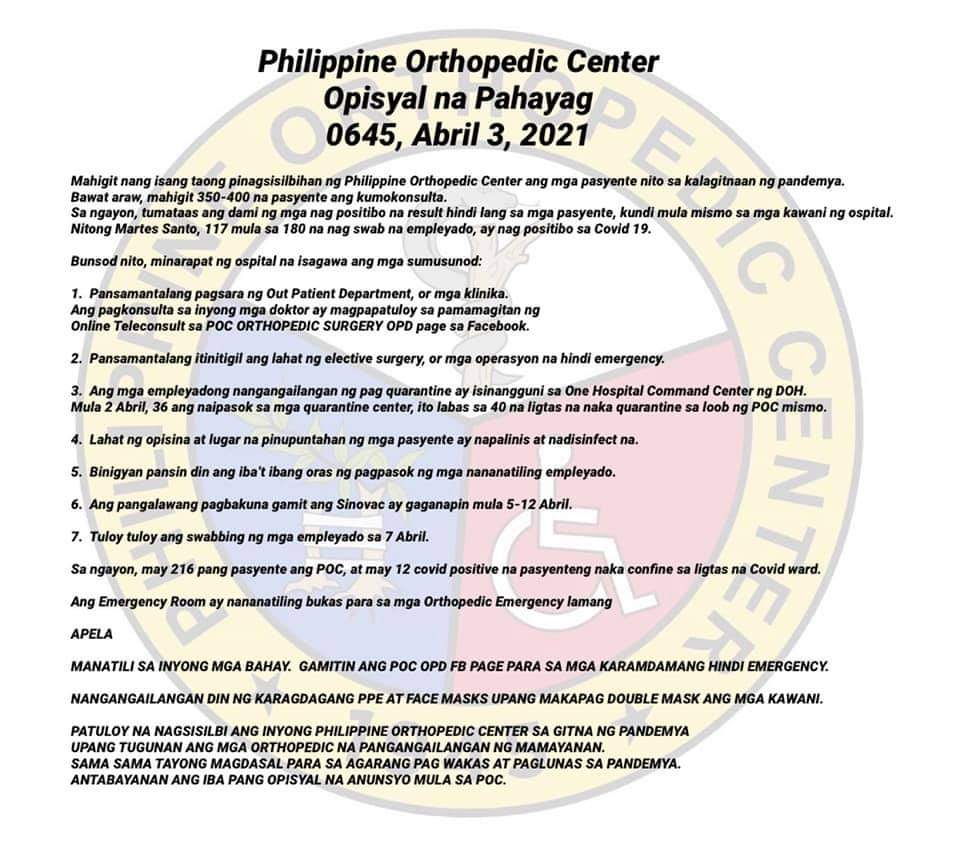 Philippine Orthopedic Center
Opisyal na Pahayag
0645, Abril 3, 2021

Mahigit nang isang taong pinagsisilbihan ng Philippine Orthopedic Center ang mga pasyente nito sa kalagitnaan ng pandemya.
Bawat araw, mahigit 350-400 na pasyente ang kumokonsulta.
Sa ngayon, tumataas ang dami ng mga nag positibo na result hindi lang sa mga pasyente, kundi mula mismo sa mga kawani ng ospital.
Nitong Martes Santo, 117 mula sa 180 na nag swab na empleyado, ay nag positibo sa Covid 19.

Bunsod nito, minarapat ng ospital na isagawa ang mga sumusunod:

1. Pansamantalang pagsara ng Out Patient Department, or mga klinika.
Ang pagkonsulta sa inyong mga doktor ay magpapatuloy sa pamamagitan ng Online Teleconsult sa POC ORTHOPEDIC SURGERY OPD page sa Facebook.

2. Pansamantalang itinitigil ang lahat ng elective surgery, or mga operasyon na hindi emergency.

3. Ang mga empleyadong nangangailangan ng pag quarantine ay isinangguni sa One Hospital Command Center ng DOH.
Mula 2 Abril, 36 ang naipasok sa mga quarantine center, ito labas sa 40 na ligtas na naka quarantine sa loob ng POC mismo.

4. Lahat ng opisina at lugar na pinupuntahan ng mga pasyente ay napalinis at nadisinfect na.

5. Binigyan pansin din ang iba't ibang oras ng pagpasok ng mga nananatiling empleyado.

6. Ang pangalawang pagbakuna gamit ang Sinovac ay gaganapin mula 5-12 Abril.

7. Tuloy tuloy ang swabbing ng mga empleyado sa 7 Abril.

Sa ngayon, may 216 pang pasyente ang POC, at may 12 covid positive na pasyenteng naka confine sa ligtas na Covid ward.

Ang Emergency Room ay nananatiling bukas para sa mga Orthopedic Emergency lamang

APELA

MANATILI SA INYONG MGA BAHAY. GAMITIN ANG POC OPD FB PAGE PARA SA MGA KARAMDAMANG HINDI EMERGENCY.

NANGANGAILANGAN DIN NG KARAGDAGANG PPE AT FACE MASKS UPANG MAKAPAG DOUBLE MASK ANG MGA KAWANI.

PATULOY NA NAGSISILBI ANG INYONG PHILIPPINE ORTHOPEDIC CENTER SA GITNA NG PANDEMYA
UPANG TUGUNAN ANG MGA ORTHOPEDIC NA PANGANGAILANGAN NG MAMAYANAN.
SAMA SAMA TAYONG MAGDASAL PARA SA AGARANG PAG WAKAS AT PAGLUNAS SA PANDEMYA.
ANTABAYANAN ANG IBA PANG OPISYAL NA ANUNSYO MULA SA POC.